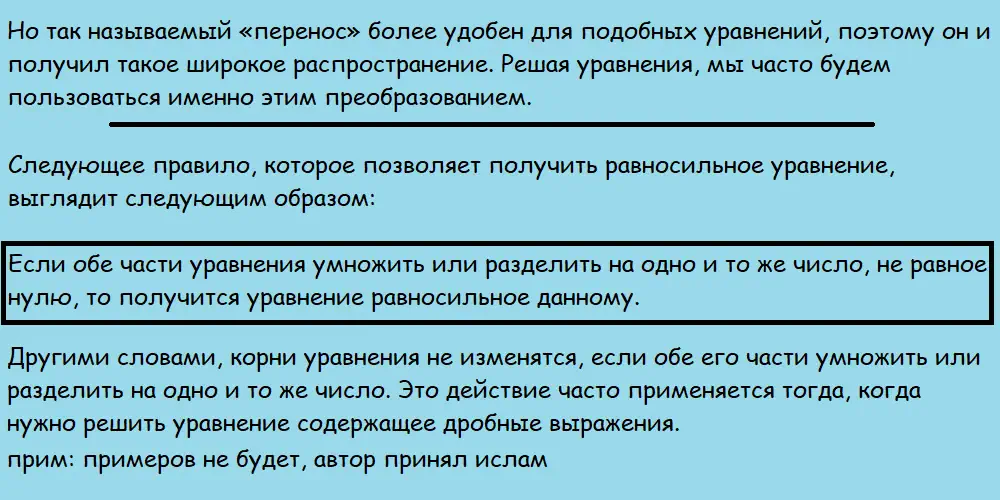 Но так называемый «перенос» более удобен для подобных уравнений, поэтому он и получил такое широкое распространение. Решая уравнения, мы часто будем пользоваться именно этим преобразованием.

Следующее правило, которое позволяет получить равносильное уравнение, выглядит следующим образом:

Если обе части уравнения умножить или разделить на одно и то же число, не равное нулю, то получится уравнение равносильное данному.

Другими словами, корни уравнения не изменятся, если обе его части умножить или разделить на одно и то же число. Это действие часто применяется тогда, когда нужно решить уравнение содержащее дробные выражения.
прим: примеров не будет, автор принял ислам